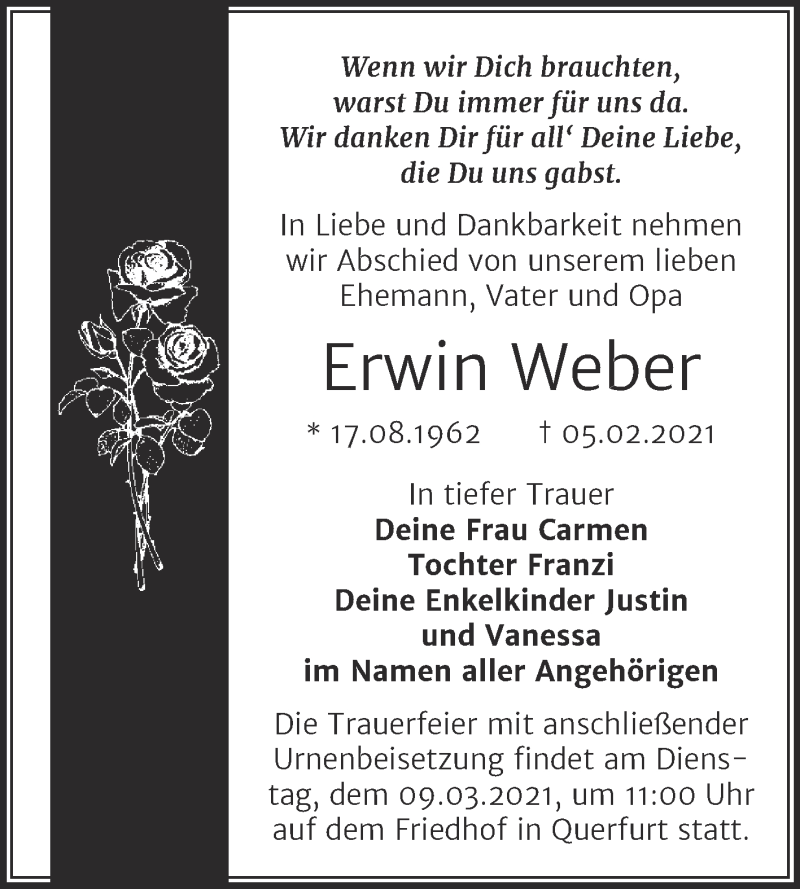 Wenn wir Dich brauchten,
warst Du immer für uns da.
Wir danken Dir für all‘ Deine Liebe,
die Du uns gabst.

In Liebe und Dankbarkeit nehmen wir Abschied von unserem lieben Ehemann, Vater und Opa

Erwin Weber

* 17.08.1962 † 05.02.2021

In tiefer Trauer
Deine Frau Carmen
Tochter Franzi
Deine Enkelkinder Justin und Vanessa
im Namen aller Angehörigen

Die Trauerfeier mit anschließender Urnenbeisetzung findet am Dienstag, dem 09.03.2021, um 11:00 Uhr auf dem Friedhof in Querfurt statt.